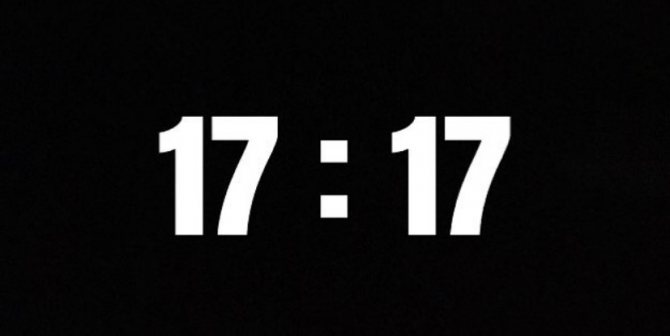 17 : 17